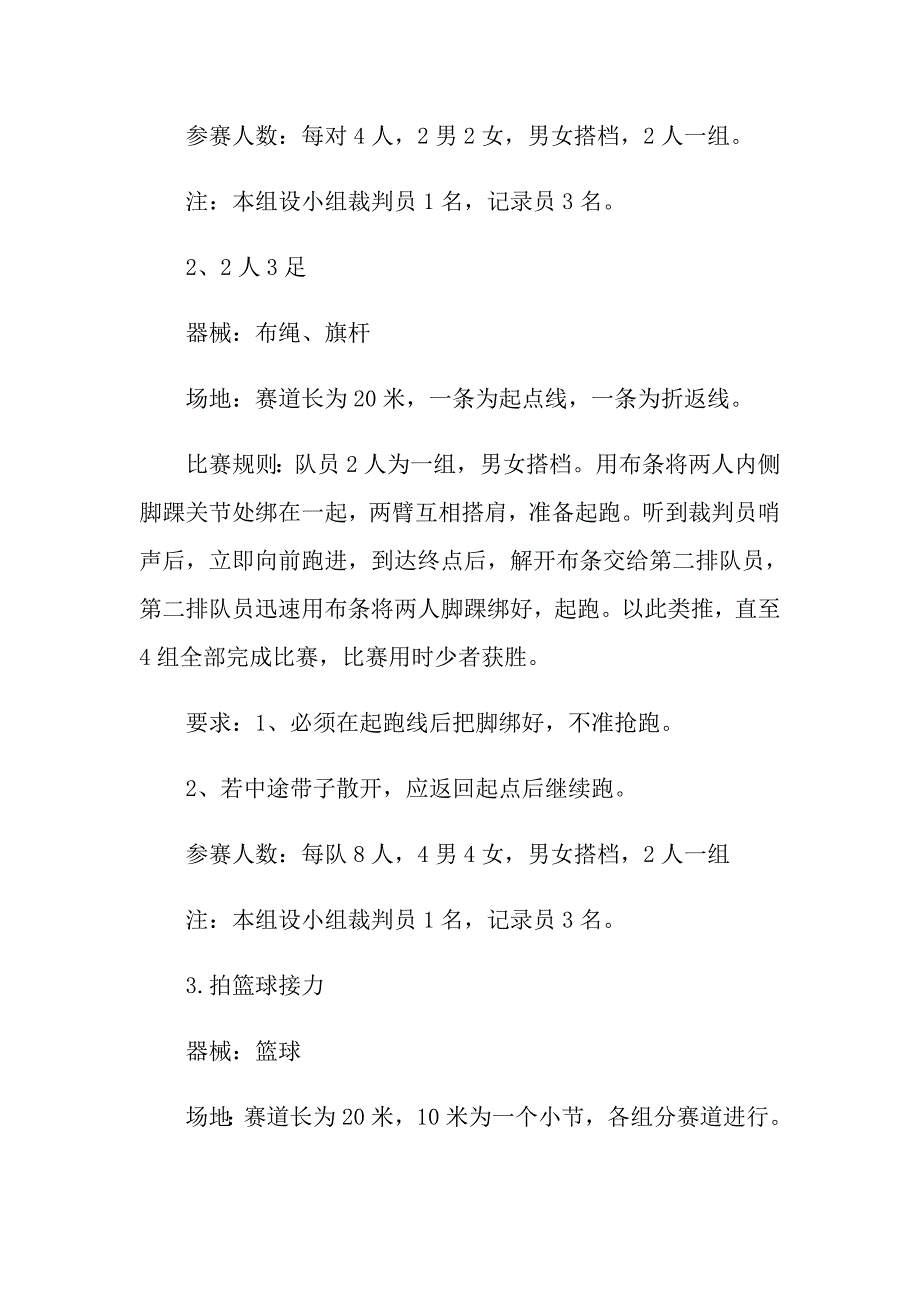 参赛人数：每对 4 人，2 男 2 女，男女搭档，2 人一组。

注：本组设小组裁判员 1 名，记录员 3 名。

2、2 人 3 足

器械：布绳、旗杆

场地：赛道长为 20 米，一条为起点线，一条为折返线。

比赛规则：队员 2 人为一组，男女搭档。用布条将两人内侧脚踝关节处绑在一起，两臂互相搭肩，准备起跑。听到裁判员哨声后，立即向前跑进，到达终点后，解开布条交给第二排队员，第二排队员迅速用布条将两人脚踝绑好，起跑。以此类推，直至 4 组全部完成比赛，比赛用时少者获胜。

要求：1、必须在起跑线后把脚绑好，不准抢跑。

2、若中途带子散开，应返回起点后继续跑。

参赛人数：每队 8 人，4 男 4 女，男女搭档，2 人一组

注：本组设小组裁判员 1 名，记录员 3 名。

3.拍篮球接力

器械：篮球

场地：赛道长为 20 米，10 米为一个小节，各组分赛道进行。